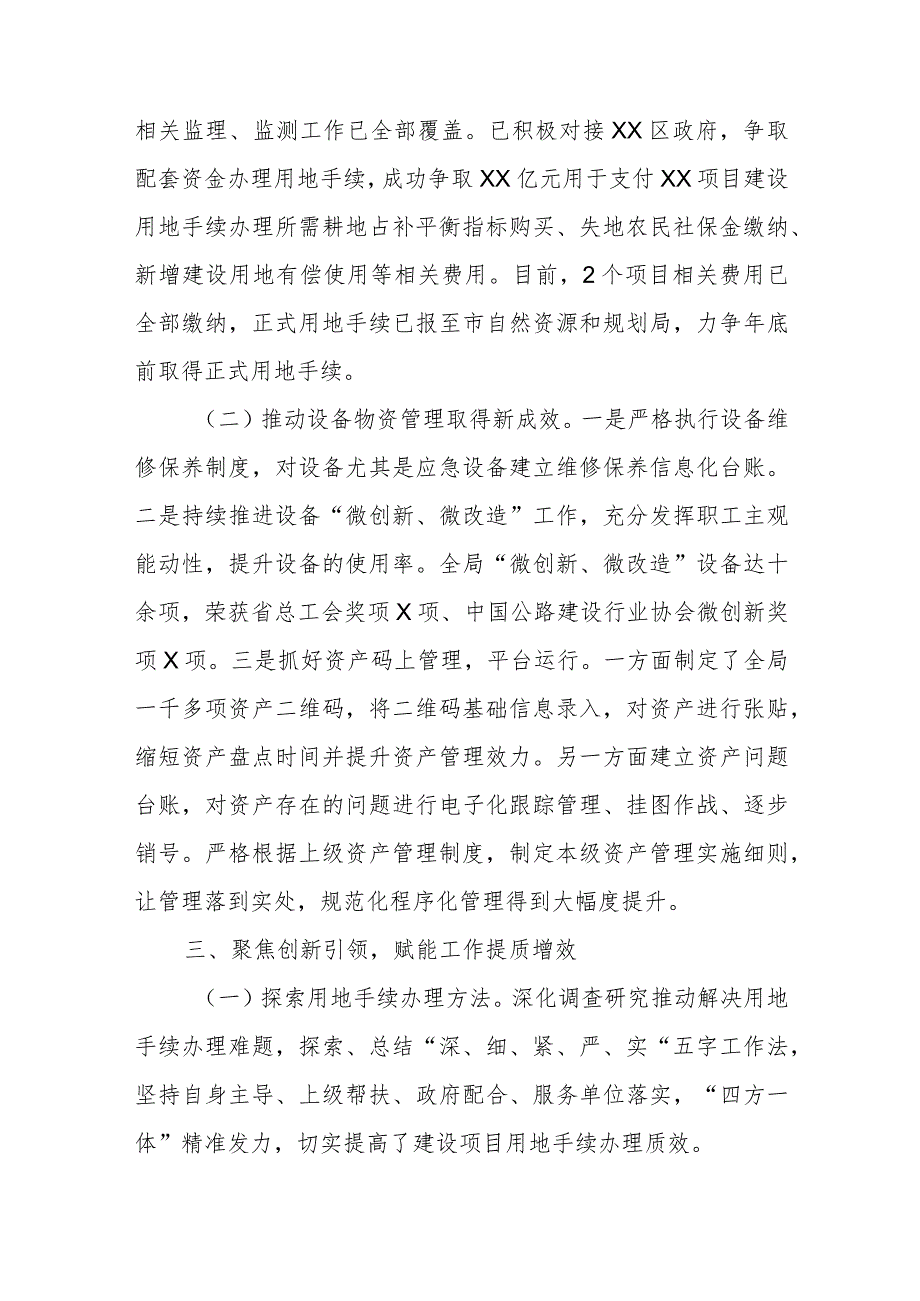 相关监理、监测工作已全部覆盖。已积极对接XX区政府，争取配套资金办理用地手续，成功争取XX亿元用于支付XX项目建设用地手续办理所需耕地占补平衡指标购买、失地农民社保金缴纳、新增建设用地有偿使用等相关费用。目前，2个项目相关费用已全部缴纳，正式用地手续已报至市自然资源和规划局，力争年底前取得正式用地手续。

（二）推动设备物资管理取得新成效。一是严格执行设备维修保养制度，对设备尤其是应急设备建立维修保养信息化台账。二是持续推进设备“微创新、微改造”工作，充分发挥职工主观能动性，提升设备的使用率。全局“微创新、微改造”设备达十余项，荣获省总工会奖项X项、中国公路建设行业协会微创新奖项X项。三是抓好资产码上管理，平台运行。一方面制定了全局一千多项资产二维码，将二维码基础信息录入，对资产进行张贴，缩短资产盘点时间并提升资产管理效力。另一方面建立资产问题台账，对资产存在的问题进行电子化跟踪管理、挂图作战、逐步销号。严格根据上级资产管理制度，制定本级资产管理实施细则，让管理落到实处，规范化程序化管理得到大幅度提升。

三、聚焦创新引领，赋能工作提质增效

（一）探索用地手续办理方法。深化调查研究推动解决用地手续办理难题，探索、总结“深、细、紧、严、实“五字工作法，坚持自身主导、上级帮扶、政府配合、服务单位落实，“四方一体”精准发力，切实提高了建设项目用地手续办理质效。